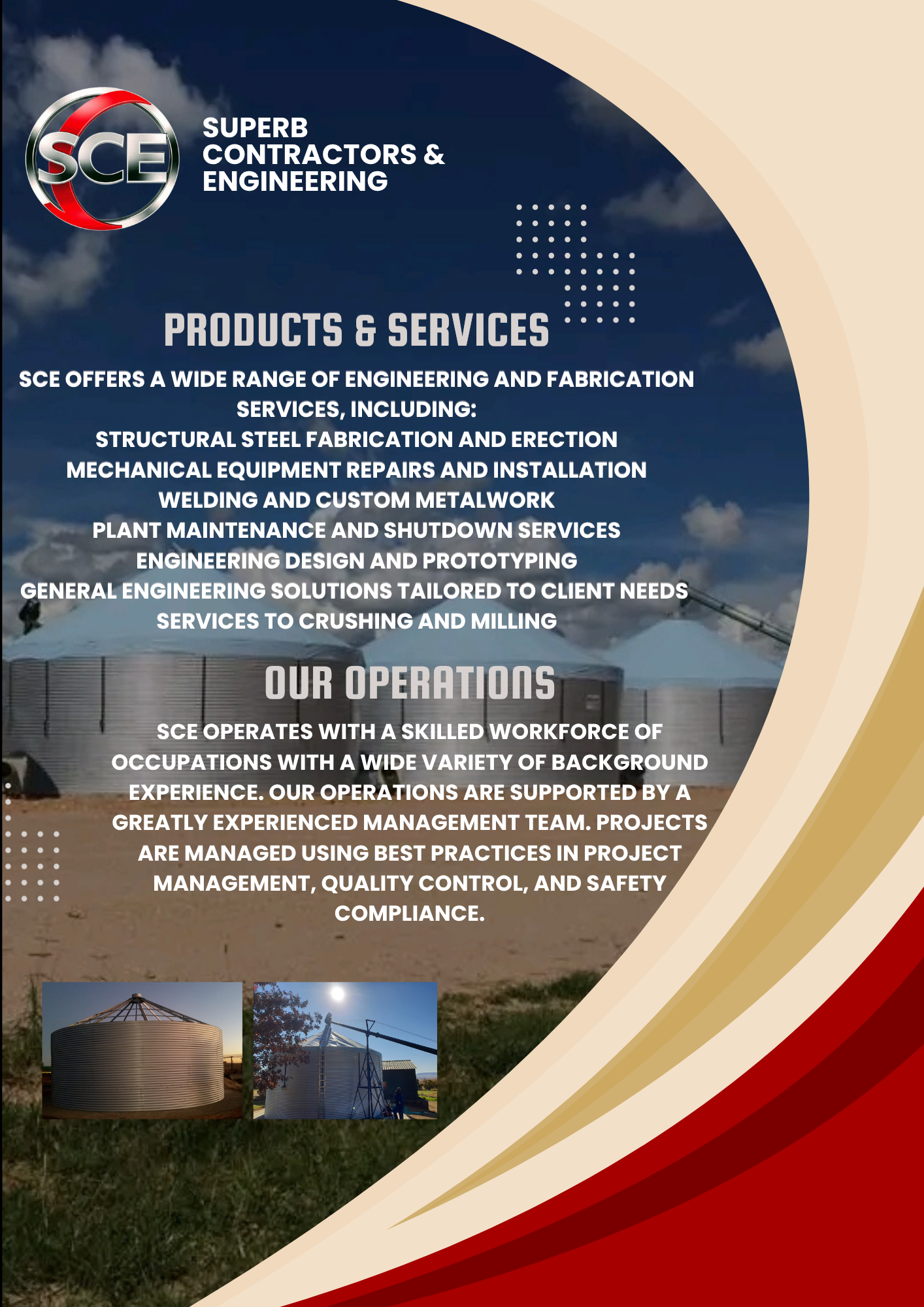 SCE

SUPERB
CONTRACTORS &
ENGINEERING

PRODUCTS & SERVICES

SCE OFFERS A WIDE RANGE OF ENGINEERING AND FABRICATION SERVICES, INCLUDING:
STRUCTURAL STEEL FABRICATION AND ERECTION
MECHANICAL EQUIPMENT REPAIRS AND INSTALLATION
WELDING AND CUSTOM METALWORK
PLANT MAINTENANCE AND SHUTDOWN SERVICES
ENGINEERING DESIGN AND PROTOTYPING
GENERAL ENGINEERING SOLUTIONS TAILORED TO CLIENT NEEDS
SERVICES TO CRUSHING AND MILLING

OUR OPERATIONS

SCE OPERATES WITH A SKILLED WORKFORCE OF OCCUPATIONS WITH A WIDE VARIETY OF BACKGROUND EXPERIENCE. OUR OPERATIONS ARE SUPPORTED BY A GREATLY EXPERIENCED MANAGEMENT TEAM. PROJECTS ARE MANAGED USING BEST PRACTICES IN PROJECT MANAGEMENT, QUALITY CONTROL, AND SAFETY COMPLIANCE.